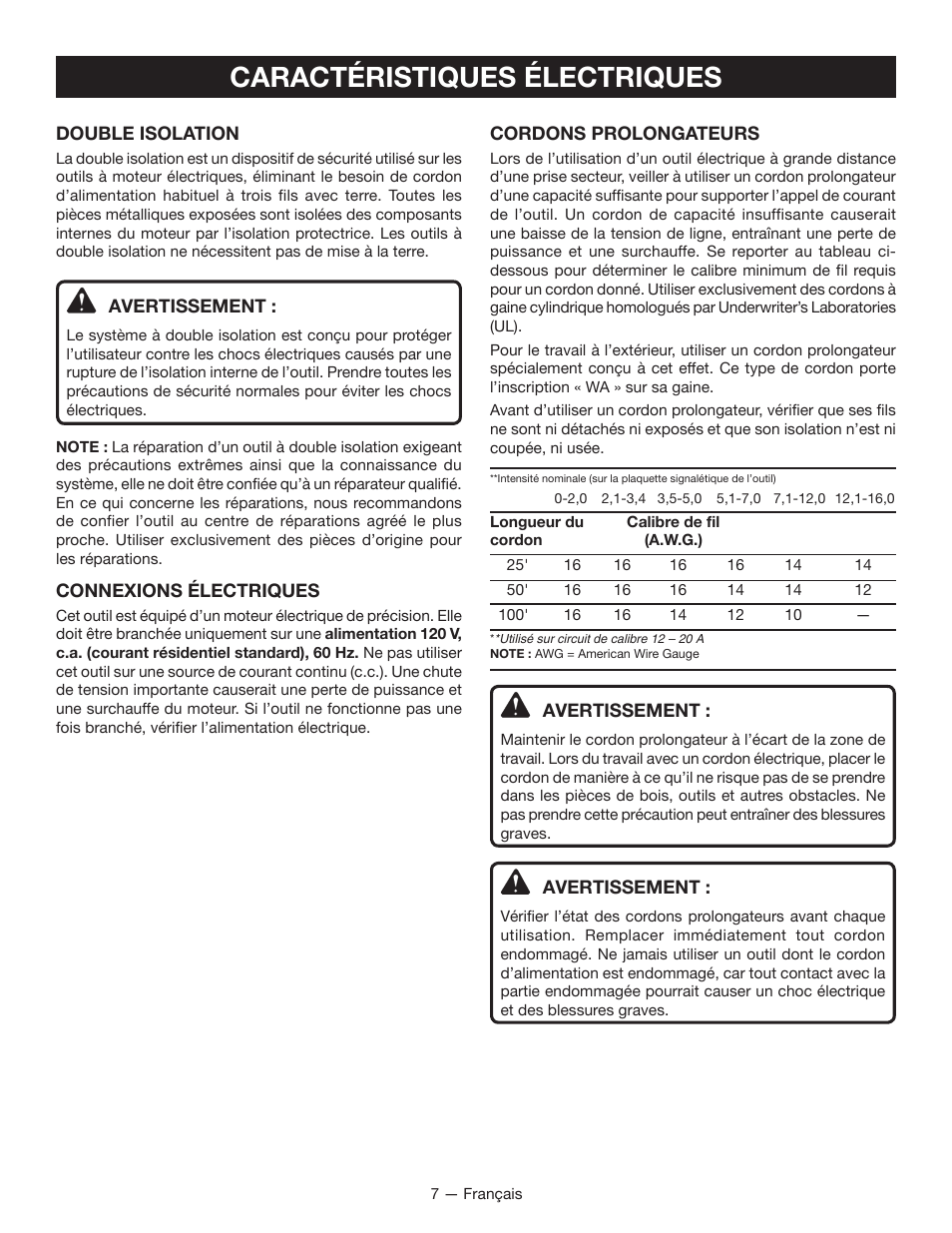 CARACTÉRISTIQUES ÉLECTRIQUES

DOUBLE ISOLATION

La double isolation est un dispositif de sécurité utilisé sur les outils à moteur électriques, éliminant le besoin de cordon d'alimentation habituel à trois fils avec terre. Toutes les pièces métalliques exposées sont isolées des composants internes du moteur par l'isolation protectrice. Les outils à double isolation ne nécessitent pas de mise à la terre.

AVERTISSEMENT :

Le système à double isolation est conçu pour protéger l'utilisateur contre les chocs électriques causés par une rupture de l'isolation interne de l'outil. Prendre toutes les précautions de sécurité normales pour éviter les chocs électriques.

NOTE : La réparation d'un outil à double isolation exigeant des précautions extrêmes ainsi que la connaissance du système, elle ne doit être confiée qu'à un réparateur qualifié. En ce qui concerne les réparations, nous recommandons de confier l'outil au centre de réparations agréé le plus proche. Utiliser exclusivement des pièces d'origine pour les réparations.

CONNEXIONS ÉLECTRIQUES

Cet outil est équipé d'un moteur électrique de précision. Elle doit être branchée uniquement sur une alimentation 120 V, c.a. (courant résidentiel standard), 60 Hz. Ne pas utiliser cet outil sur une source de courant continu (c.c.). Une chute de tension importante causerait une perte de puissance et une surchauffe du moteur. Si l'outil ne fonctionne pas une fois branché, vérifier l'alimentation électrique.

CORDONS PROLONGATEURS

Lors de l'utilisation d'un outil électrique à grande distance d'une prise secteur, veiller à utiliser un cordon prolongateur d'une capacité suffisante pour supporter l'appel de courant de l'outil. Un cordon de capacité insuffisante causerait une baisse de la tension de ligne, entraînant une perte de puissance et une surchauffe. Se reporter au tableau ci-dessous pour déterminer le calibre minimum de fil requis pour un cordon donné. Utiliser exclusivement des cordons à gaine cylindrique homologués par Underwriter's Laboratories (UL).

Pour le travail à l'extérieur, utiliser un cordon prolongateur spécialement conçu à cet effet. Ce type de cordon porte l'inscription « WA » sur sa gaine.

Avant d'utiliser un cordon prolongateur, vérifier que ses fils ne sont ni détachés ni exposés et que son isolation n'est ni coupée, ni usée.

**Intensité nominale (sur la plaquette signalétique de l'outil)

| | 0-2,0 | 2,1-3,4 | 3,5-5,0 | 5,1-7,0 | 7,1-12,0 | 12,1-16,0 |
|---|---|---|---|---|---|---|
| Longueur du cordon | Calibre de fil (A.W.G.) | | | | | |
| 25' | 16 | 16 | 16 | 16 | 14 | 14 |
| 50' | 16 | 16 | 16 | 14 | 14 | 12 |
| 100' | 16 | 16 | 14 | 12 | 10 | — |

**Utilisé sur circuit de calibre 12 – 20 A
NOTE : AWG = American Wire Gauge

AVERTISSEMENT :

Maintenir le cordon prolongateur à l'écart de la zone de travail. Lors du travail avec un cordon électrique, placer le cordon de manière à ce qu'il ne risque pas de se prendre dans les pièces de bois, outils et autres obstacles. Ne pas prendre cette précaution peut entraîner des blessures graves.

AVERTISSEMENT :

Vérifier l'état des cordons prolongateurs avant chaque utilisation. Remplacer immédiatement tout cordon endommagé. Ne jamais utiliser un outil dont le cordon d'alimentation est endommagé, car tout contact avec la partie endommagée pourrait causer un choc électrique et des blessures graves.

7 — Français